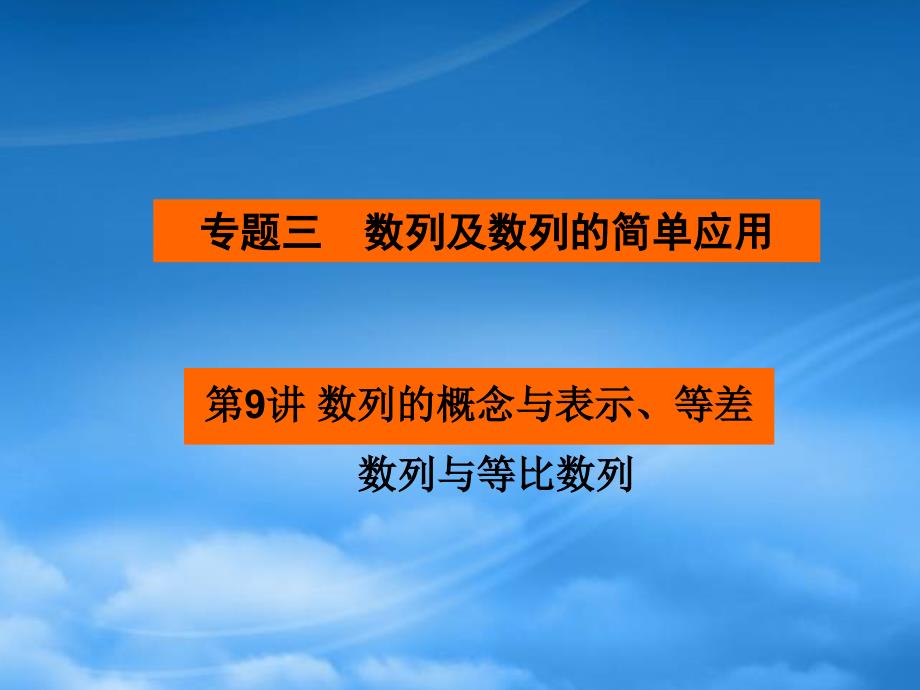 专题三　数列及数列的简单应用

第9讲 数列的概念与表示、等差数列与等比数列